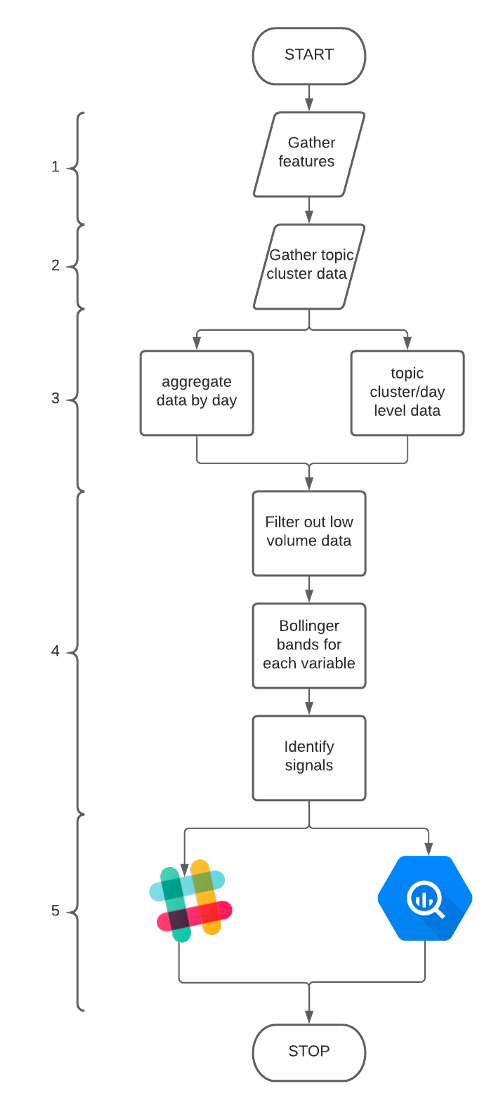 START

1

Gather features

2

Gather topic cluster data

3

aggregate data by day

topic cluster/day level data

4

Filter out low volume data

Bollinger bands for each variable

Identify signals

5

STOP